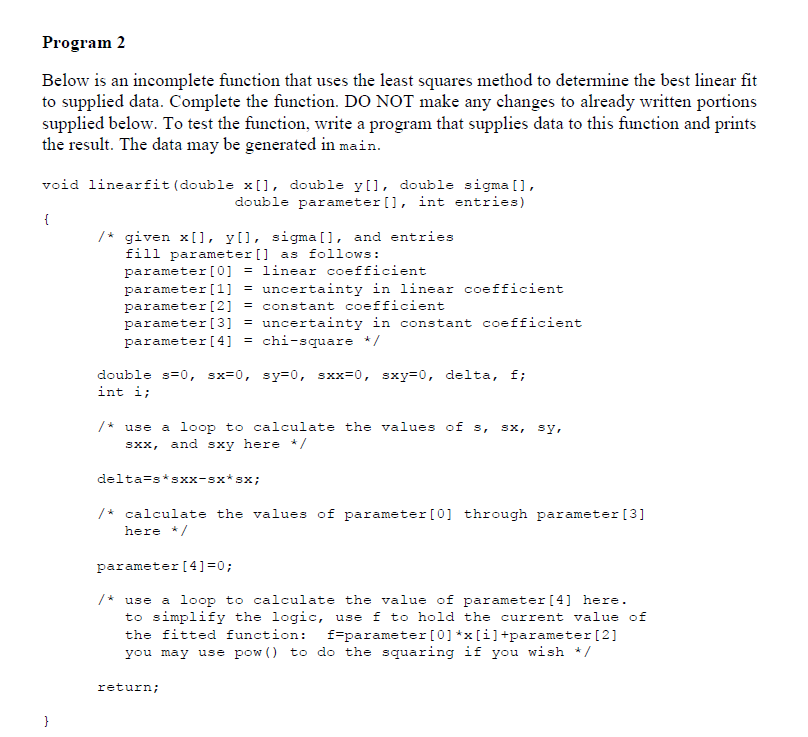 Program 2

Below is an incomplete function that uses the least squares method to determine the best linear fit to supplied data. Complete the function. DO NOT make any changes to already written portions supplied below. To test the function, write a program that supplies data to this function and prints the result. The data may be generated in main.

void linearfit(double x[], double y[], double sigma[],
                 double parameter[], int entries)
{
    /* given x[], y[], sigma[], and entries
       fill parameter[] as follows:
       parameter[0] = linear coefficient
       parameter[1] = uncertainty in linear coefficient
       parameter[2] = constant coefficient
       parameter[3] = uncertainty in constant coefficient
       parameter[4] = chi-square */

    double s=0, sx=0, sy=0, sxx=0, sxy=0, delta, f;
    int i;

    /* use a loop to calculate the values of s, sx, sy,
       sxx, and sxy here */

    delta=s*sxx-sx*sx;

    /* calculate the values of parameter[0] through parameter[3]
       here */

    parameter[4]=0;

    /* use a loop to calculate the value of parameter[4] here.
       to simplify the logic, use f to hold the current value of
       the fitted function:  f=parameter[0]*x[i]+parameter[2]
       you may use pow() to do the squaring if you wish */

    return;
}